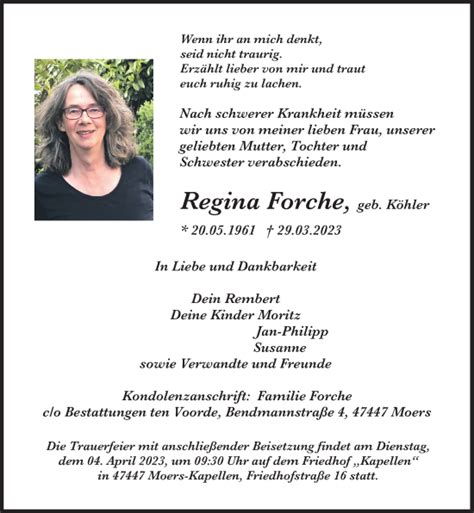 Wenn ihr an mich denkt,
seid nicht traurig.
Erzählt lieber von mir und traut
euch ruhig zu lachen.

Nach schwerer Krankheit müssen
wir uns von meiner lieben Frau, unserer
geliebten Mutter, Tochter und
Schwester verabschieden.

Regina Forche, geb. Köhler

* 20.05.1961 † 29.03.2023

In Liebe und Dankbarkeit

Dein Rembert
Deine Kinder Moritz
Jan-Philipp
Susanne
sowie Verwandte und Freunde

Kondolenzanschrift: Familie Forche
c/o Bestattungen ten Voorde, Bendmannstraße 4, 47447 Moers

Die Trauerfeier mit anschließender Beisetzung findet am Dienstag, dem 04. April 2023, um 09:30 Uhr auf dem Friedhof „Kapellen“ in 47447 Moers-Kapellen, Friedhofstraße 16 statt.